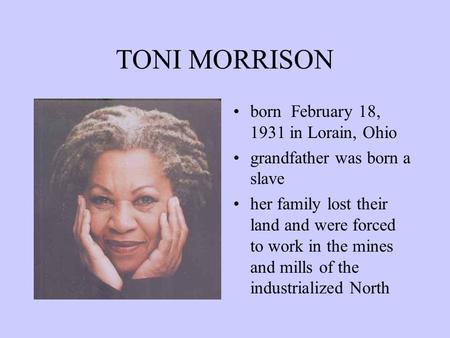 TONI MORRISON

• born February 18, 1931 in Lorain, Ohio
• grandfather was born a slave
• her family lost their land and were forced to work in the mines and mills of the industrialized North